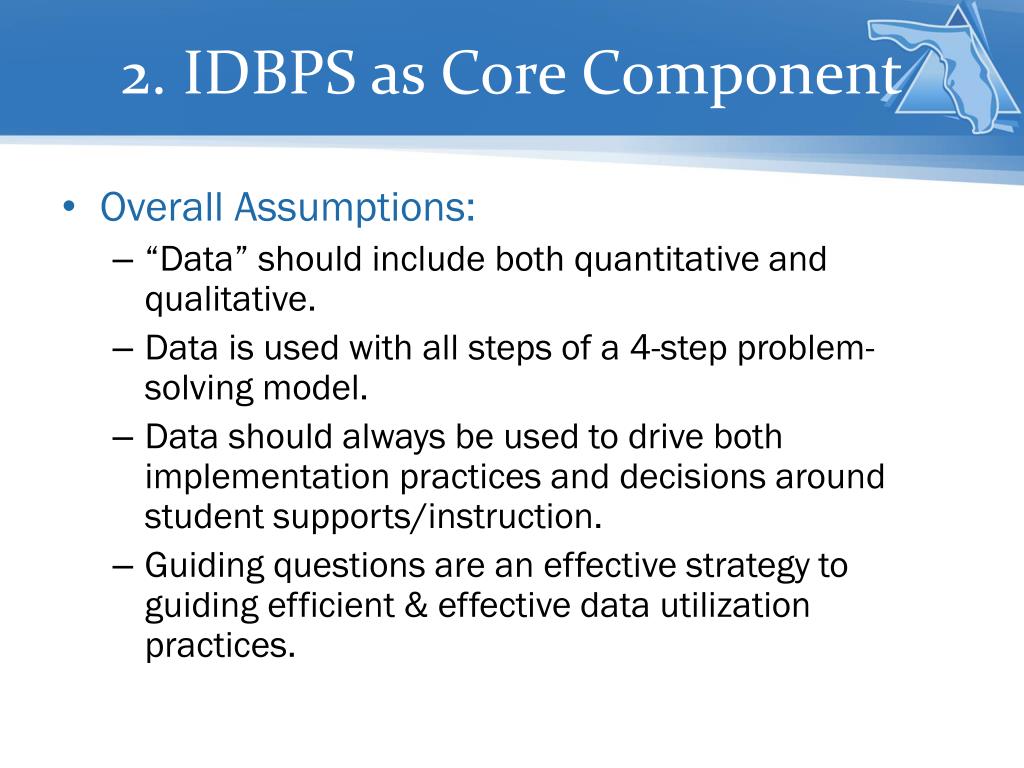 2. IDBPS as Core Component

• Overall Assumptions:
– “Data” should include both quantitative and qualitative.
– Data is used with all steps of a 4-step problem-solving model.
– Data should always be used to drive both implementation practices and decisions around student supports/instruction.
– Guiding questions are an effective strategy to guiding efficient & effective data utilization practices.